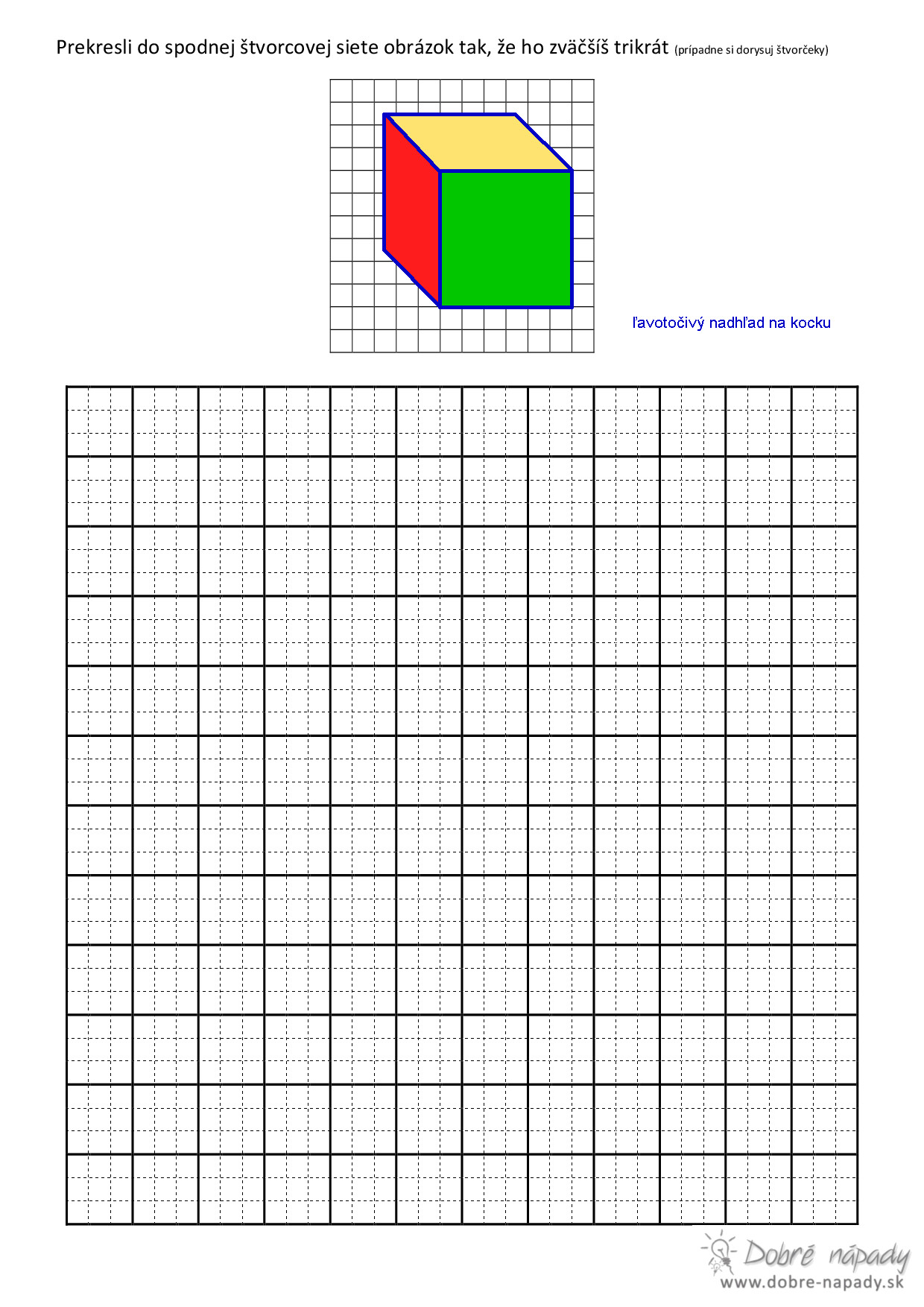 Prekresli do spodnej štvorcovej siete obrázok tak, že ho zväčšíš trikrát (prípadne si dorysuj štvorčeky)

ľavotočivý nadhľad na kocku

Dobré nápady
www.dobre-napady.sk